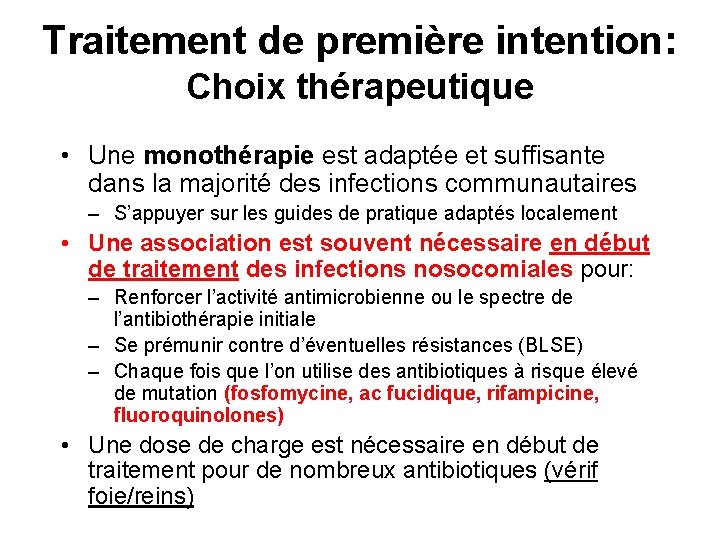 Traitement de première intention:
Choix thérapeutique

• Une monothérapie est adaptée et suffisante dans la majorité des infections communautaires
– S'appuyer sur les guides de pratique adaptés localement
• Une association est souvent nécessaire en début de traitement des infections nosocomiales pour:
– Renforcer l'activité antimicrobienne ou le spectre de l'antibiothérapie initiale
– Se prémunir contre d'éventuelles résistances (BLSE)
– Chaque fois que l'on utilise des antibiotiques à risque élevé de mutation (fosfomycine, ac fucidique, rifampicine, fluoroquinolones)
• Une dose de charge est nécessaire en début de traitement pour de nombreux antibiotiques (vérif foie/reins)